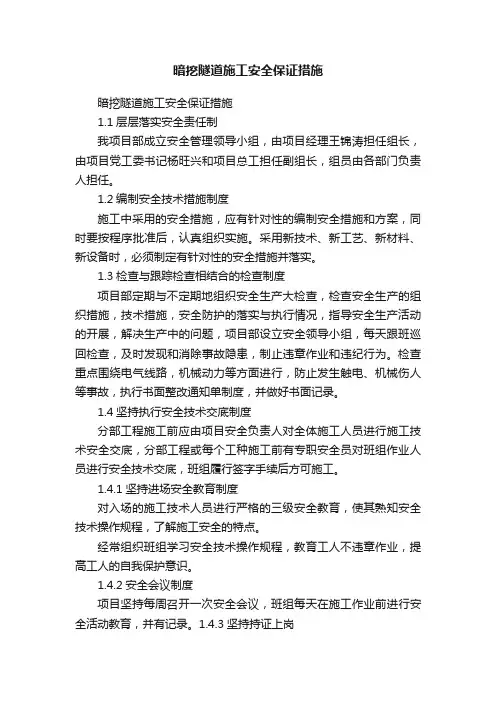 暗挖隧道施工安全保证措施

暗挖隧道施工安全保证措施

1.1 层层落实安全责任制

我项目部成立安全管理领导小组，由项目经理王锦涛担任组长，由项目党工委书记杨旺兴和项目总工担任副组长，组员由各部门负责人担任。

1.2 编制安全技术措施制度

施工中采用的安全措施，应有针对性的编制安全措施和方案，同时要按程序批准后，认真组织实施。采用新技术、新工艺、新材料、新设备时，必须制定有针对性的安全措施并落实。

1.3 检查与跟踪检查相结合的检查制度

项目部定期与不定期地组织安全生产大检查，检查安全生产的组织措施，技术措施，安全防护的落实与执行情况，指导安全生产活动的开展，解决生产中的问题，项目部设立安全领导小组，每天跟班巡回检查，及时发现和消除事故隐患，制止违章作业和违纪行为。检查重点围绕电气线路，机械动力等方面进行，防止发生触电、机械伤人等事故，执行书面整改通知单制度，并做好书面记录。

1.4 坚持执行安全技术交底制度

分部工程施工前应由项目安全负责人对全体施工人员进行施工技术安全交底，分部工程或每个工种施工前有专职安全员对班组作业人员进行安全技术交底，班组履行签字手续后方可施工。

1.4.1 坚持进场安全教育制度

对入场的施工技术人员进行严格的三级安全教育，使其熟知安全技术操作规程，了解施工安全的特点。

经常组织班组学习安全技术操作规程，教育工人不违章作业，提高工人的自我保护意识。

1.4.2 安全会议制度

项目坚持每周召开一次安全会议，班组每天在施工作业前进行安全活动教育，并有记录。1.4.3 坚持持证上岗